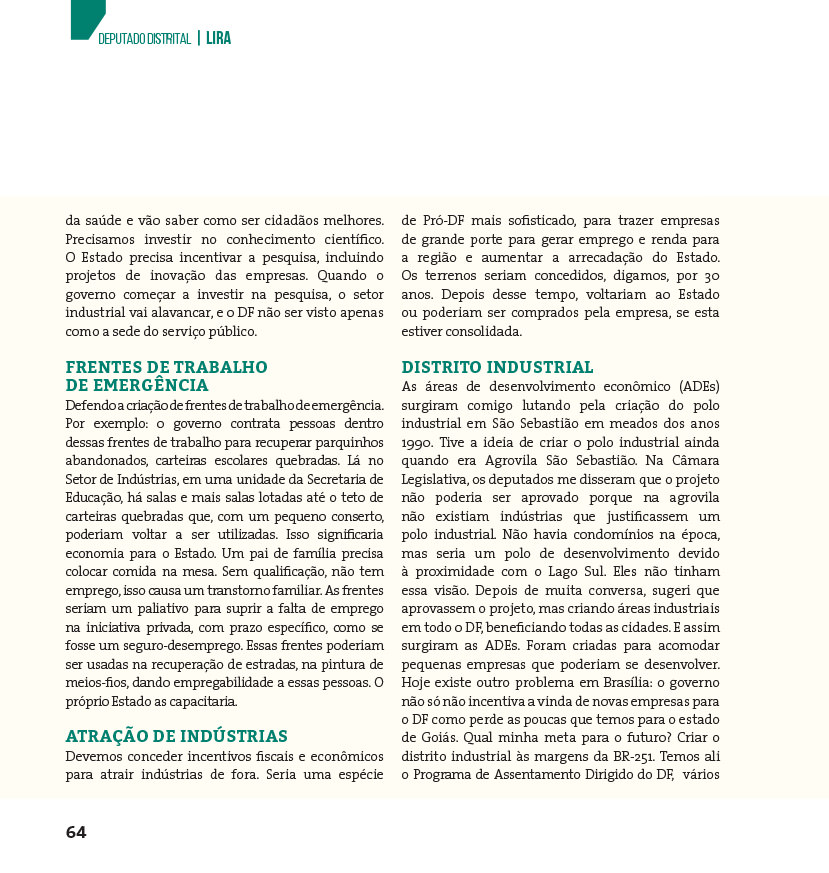 DEPUTADO DISTRITAL | LIRA

da saúde e vão saber como ser cidadãos melhores. Precisamos investir no conhecimento científico. O Estado precisa incentivar a pesquisa, incluindo projetos de inovação das empresas. Quando o governo começar a investir na pesquisa, o setor industrial vai alavancar, e o DF não ser visto apenas como a sede do serviço público.

FRENTES DE TRABALHO DE EMERGÊNCIA

Defendo a criação de frentes de trabalho de emergência. Por exemplo: o governo contrata pessoas dentro dessas frentes de trabalho para recuperar parquinhos abandonados, carteiras escolares quebradas. Lá no Setor de Indústrias, em uma unidade da Secretaria de Educação, há salas e mais salas lotadas até o teto de carteiras quebradas que, com um pequeno conserto, poderiam voltar a ser utilizadas. Isso significaria economia para o Estado. Um pai de família precisa colocar comida na mesa. Sem qualificação, não tem emprego, isso causa um transtorno familiar. As frentes seriam um paliativo para suprir a falta de emprego na iniciativa privada, com prazo específico, como se fosse um seguro-desemprego. Essas frentes poderiam ser usadas na recuperação de estradas, na pintura de meios-fios, dando empregabilidade a essas pessoas. O próprio Estado as capacitaria.

ATRAÇÃO DE INDÚSTRIAS

Devemos conceder incentivos fiscais e econômicos para atrair indústrias de fora. Seria uma espécie de Pró-DF mais sofisticado, para trazer empresas de grande porte para gerar emprego e renda para a região e aumentar a arrecadação do Estado. Os terrenos seriam concedidos, digamos, por 30 anos. Depois desse tempo, voltariam ao Estado ou poderiam ser comprados pela empresa, se esta estiver consolidada.

DISTRITO INDUSTRIAL

As áreas de desenvolvimento econômico (ADEs) surgiram comigo lutando pela criação do polo industrial em São Sebastião em meados dos anos 1990. Tive a ideia de criar o polo industrial ainda quando era Agrovila São Sebastião. Na Câmara Legislativa, os deputados me disseram que o projeto não poderia ser aprovado porque na agrovila não existiam indústrias que justificassem um polo industrial. Não havia condomínios na época, mas seria um polo de desenvolvimento devido à proximidade com o Lago Sul. Eles não tinham essa visão. Depois de muita conversa, sugeri que aprovassem o projeto, mas criando áreas industriais em todo o DF, beneficiando todas as cidades. E assim surgiram as ADEs. Foram criadas para acomodar pequenas empresas que poderiam se desenvolver. Hoje existe outro problema em Brasília: o governo não só não incentiva a vinda de novas empresas para o DF como perde as poucas que temos para o estado de Goiás. Qual minha meta para o futuro? Criar o distrito industrial às margens da BR-251. Temos ali o Programa de Assentamento Dirigido do DF, vários

64